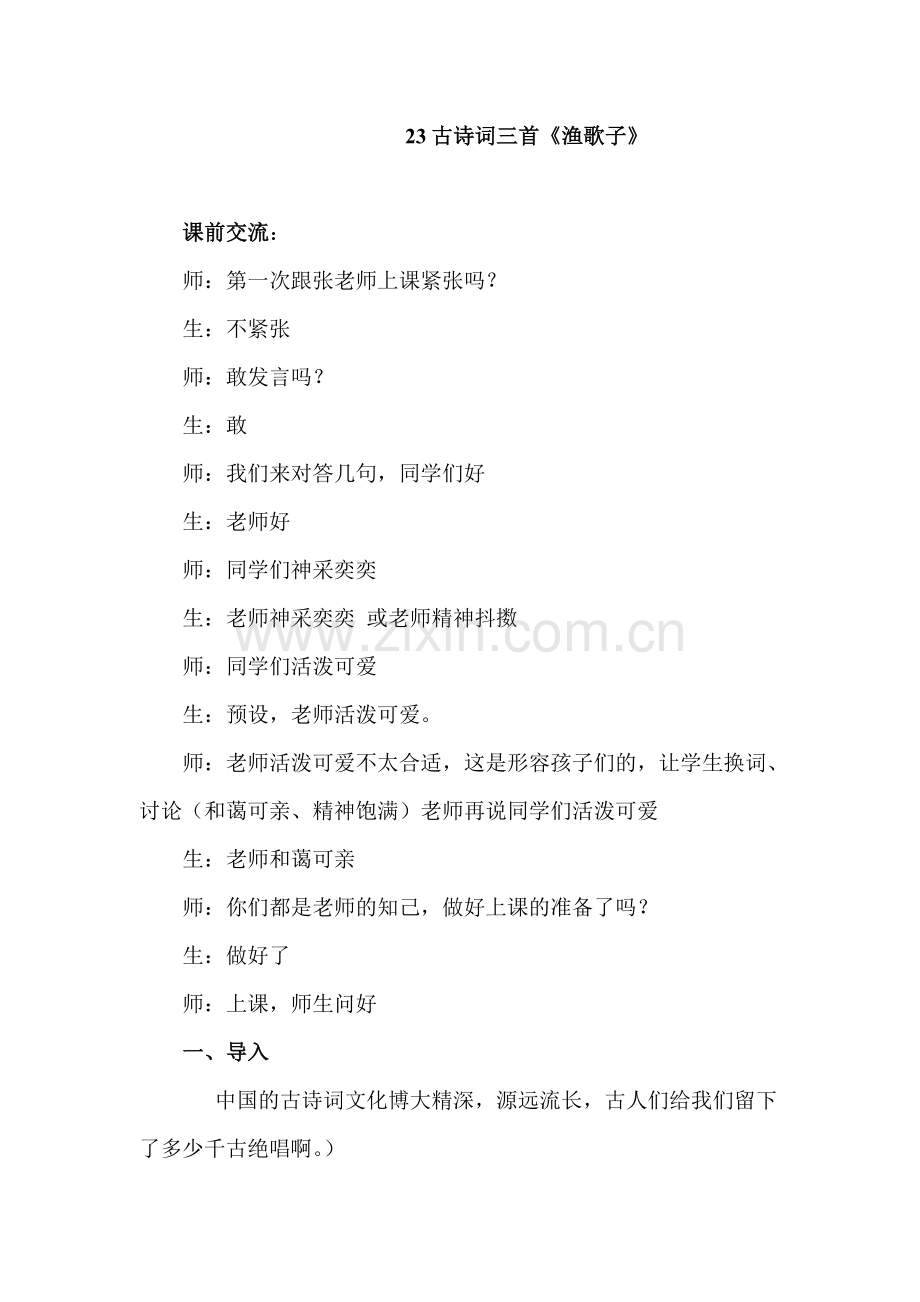 23 古诗词三首《渔歌子》

课前交流：

师：第一次跟张老师上课紧张吗？

生：不紧张

师：敢发言吗？

生：敢

师：我们来对答几句，同学们好

生：老师好

师：同学们神采奕奕

生：老师神采奕奕 或老师精神抖擞

www.zixin.com.cn

师：同学们活泼可爱

生：预设，老师活泼可爱。

师：老师活泼可爱不太合适，这是形容孩子们的，让学生换词、讨论（和蔼可亲、精神饱满）老师再说同学们活泼可爱

生：老师和蔼可亲

师：你们都是老师的知己，做好上课的准备了吗？

生：做好了

师：上课，师生问好

一、导入

中国的古诗词文化博大精深，源远流长，古人们给我们留下了多少千古绝唱啊。）